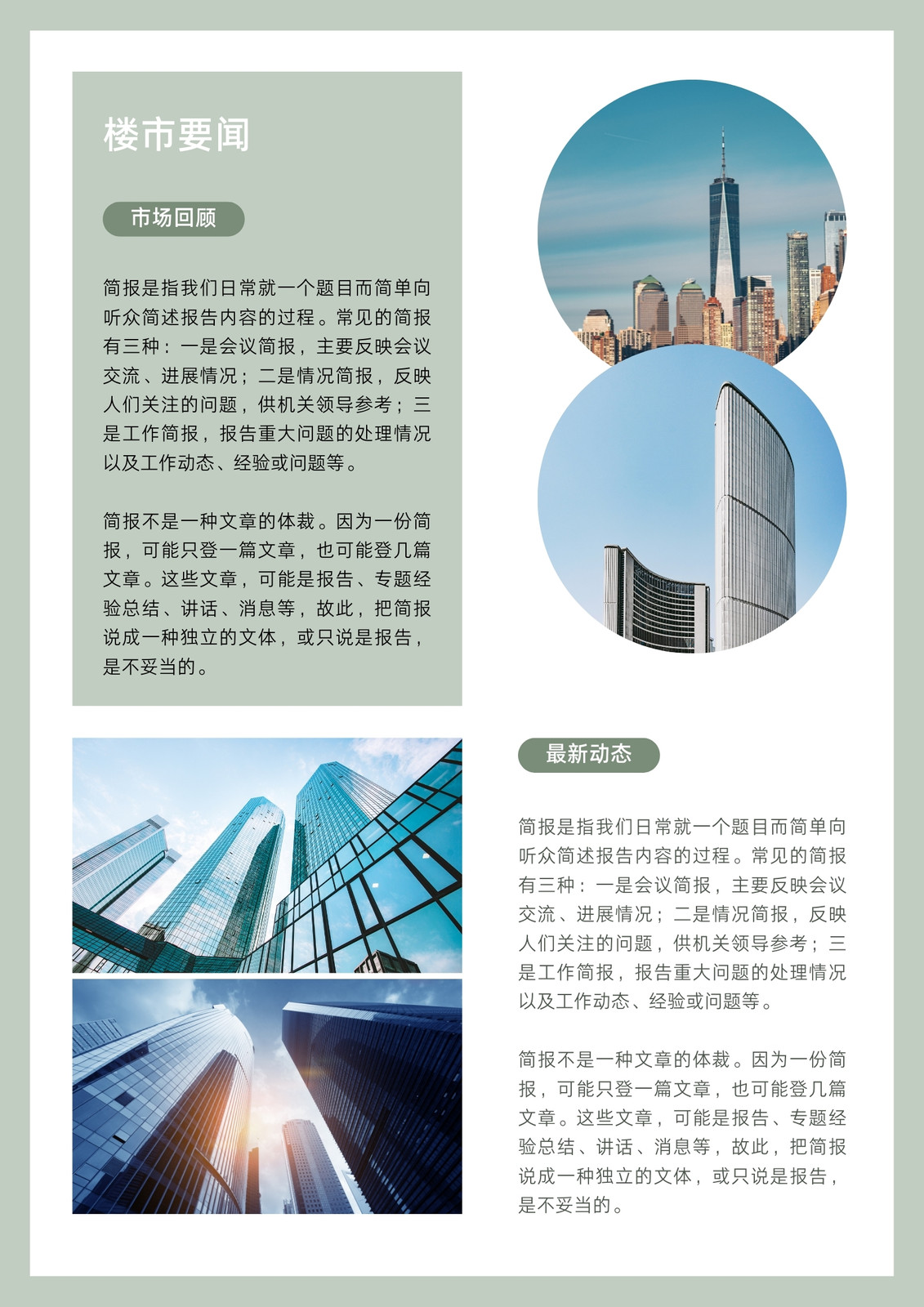 楼市要闻

市场回顾

简报是指我们日常就一个题目而简单向听众简述报告内容的过程。常见的简报有三种：一是会议简报，主要反映会议交流、进展情况；二是情况简报，反映人们关注的问题，供机关领导参考；三是工作简报，报告重大问题的处理情况以及工作动态、经验或问题等。

简报不是一种文章的体裁。因为一份简报，可能只登一篇文章，也可能登几篇文章。这些文章，可能是报告、专题经验总结、讲话、消息等，故此，把简报说成一种独立的文体，或只说是报告，是不妥当的。

最新动态

简报是指我们日常就一个题目而简单向听众简述报告内容的过程。常见的简报有三种：一是会议简报，主要反映会议交流、进展情况；二是情况简报，反映人们关注的问题，供机关领导参考；三是工作简报，报告重大问题的处理情况以及工作动态、经验或问题等。

简报不是一种文章的体裁。因为一份简报，可能只登一篇文章，也可能登几篇文章。这些文章，可能是报告、专题经验总结、讲话、消息等，故此，把简报说成一种独立的文体，或只说是报告，是不妥当的。